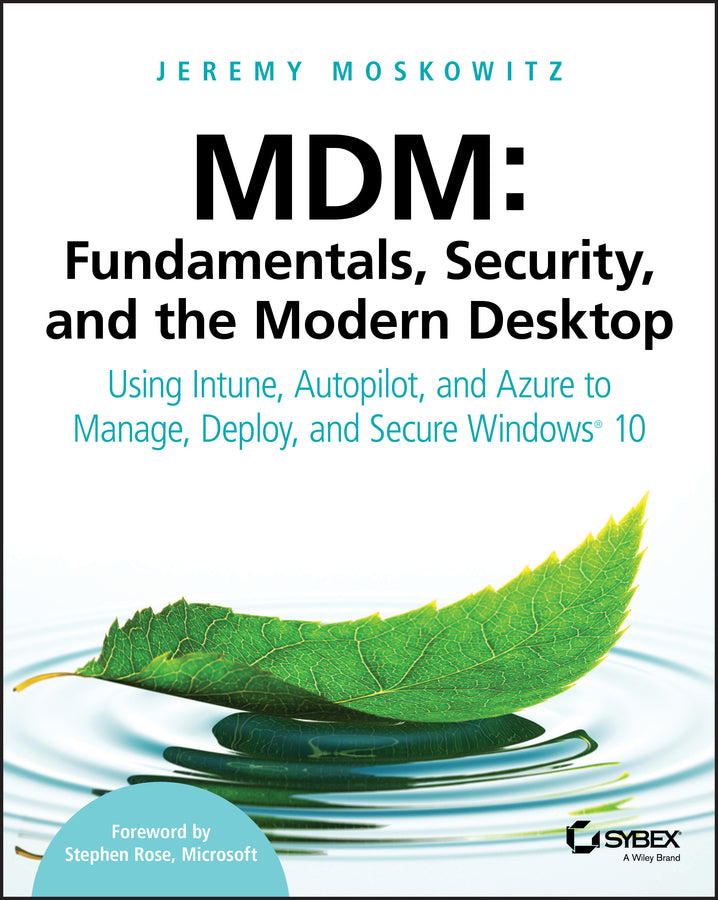 JEREMY MOSKOWITZ

MDM:
Fundamentals, Security, and the Modern Desktop

Using Intune, Autopilot, and Azure to Manage, Deploy, and Secure Windows® 10

Foreword by
Stephen Rose, Microsoft

SYBEX
A Wiley Brand